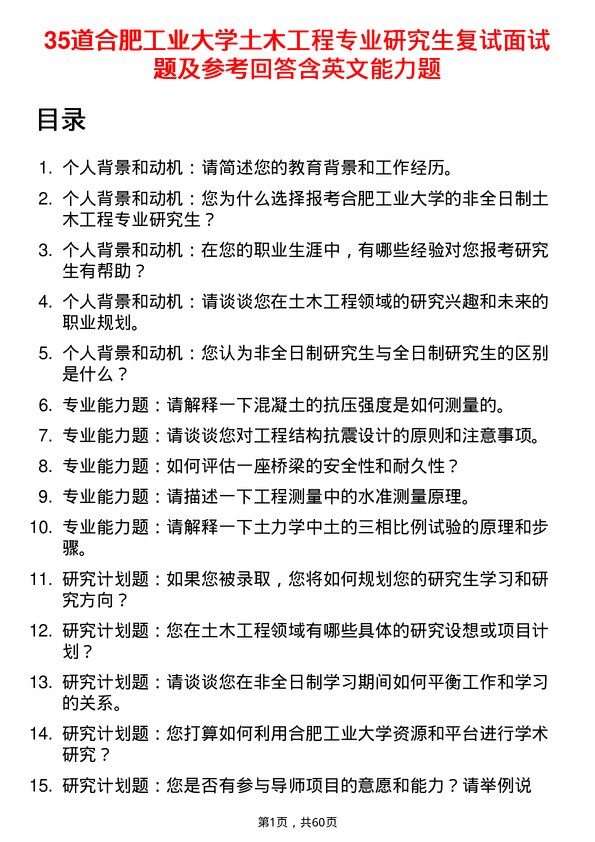 35道合肥工业大学土木工程专业研究生复试面试题及参考回答含英文能力题

目录

1. 个人背景和动机：请简述您的教育背景和工作经历。
2. 个人背景和动机：您为什么选择报考合肥工业大学的非全日制土木工程专业研究生？
3. 个人背景和动机：在您的职业生涯中，有哪些经验对您报考研究生有帮助？
4. 个人背景和动机：请谈谈您在土木工程领域的研究兴趣和未来的职业规划。
5. 个人背景和动机：您认为非全日制研究生与全日制研究生的区别是什么？
6. 专业能力题：请解释一下混凝土的抗压强度是如何测量的。
7. 专业能力题：请谈谈您对工程结构抗震设计的原则和注意事项。
8. 专业能力题：如何评估一座桥梁的安全性和耐久性？
9. 专业能力题：请描述一下工程测量中的水准测量原理。
10. 专业能力题：请解释一下土力学中土的三相比例试验的原理和步骤。
11. 研究计划题：如果您被录取，您将如何规划您的研究生学习和研究方向？
12. 研究计划题：您在土木工程领域有哪些具体的研究设想或项目计划？
13. 研究计划题：请谈谈您在非全日制学习期间如何平衡工作和学习的关系。
14. 研究计划题：您打算如何利用合肥工业大学资源和平台进行学术研究？
15. 研究计划题：您是否有参与导师项目的意愿和能力？请举例说

第1页，共60页